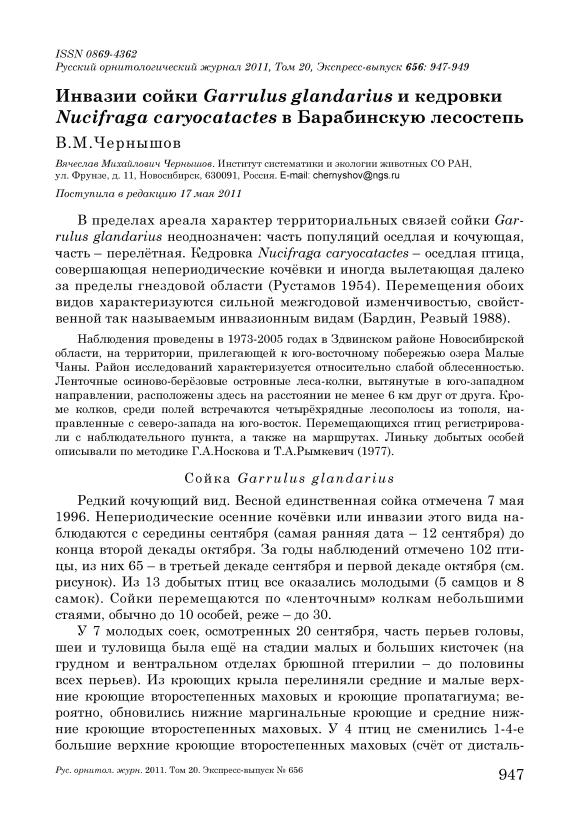 ISSN 0869-4362
Русский орнитологический журнал 2011, Том 20, Экспресс-выпуск 656: 947-949

Инвазии сойки Garrulus glandarius и кедровки Nucifraga caryocatactes в Барабинскую лесостепь

В.М.Чернышов

Вячеслав Михайлович Чернышов. Институт систематики и экологии животных СО РАН, ул. Фрунзе, д. 11, Новосибирск, 630091, Россия. E-mail: chernyshov@ngs.ru

Поступила в редакцию 17 мая 2011

В пределах ареала характер территориальных связей сойки Garrulus glandarius неоднозначен: часть популяций оседлая и кочующая, часть – перелётная. Кедровка Nucifraga caryocatactes – оседлая птица, совершающая непериодические кочёвки и иногда вылетающая далеко за пределы гнездовой области (Рустамов 1954). Перемещения обоих видов характеризуются сильной межгодовой изменчивостью, свойственной так называемым инвазионным видам (Бардин, Резвый 1988).

Наблюдения проведены в 1973-2005 годах в Здвинском районе Новосибирской области, на территории, прилегающей к юго-восточному побережью озера Малые Чаны. Район исследований характеризуется относительно слабой облесенностью. Ленточные осиново-берёзовые островные леса-колки, вытянутые в юго-западном направлении, расположены здесь на расстоянии не менее 6 км друг от друга. Кроме колков, среди полей встречаются четырёхрядные лесополосы из тополя, направленные с северо-запада на юго-восток. Перемещающихся птиц регистрировали с наблюдательного пункта, а также на маршрутах. Линьку добытых особей описывали по методике Г.А.Носкова и Т.А.Рымкевич (1977).

Сойка Garrulus glandarius

Редкий кочующий вид. Весной единственная сойка отмечена 7 мая 1996. Непериодические осенние кочёвки или инвазии этого вида наблюдаются с середины сентября (самая ранняя дата – 12 сентября) до конца второй декады октября. За годы наблюдений отмечено 102 птицы, из них 65 – в третьей декаде сентября и первой декаде октября (см. рисунок). Из 13 добытых птиц все оказались молодыми (5 самцов и 8 самок). Сойки перемещаются по «ленточным» колкам небольшими стаями, обычно до 10 особей, реже – до 30.

У 7 молодых соек, осмотренных 20 сентября, часть перьев головы, шеи и туловища была ещё на стадии малых и больших кисточек (на грудном и вентральном отделах брюшной птерилии – до половины всех перьев). Из кроющих крыла перелиняли средние и малые верхние кроющие второстепенных маховых и кроющие пропатагиума; вероятно, обновились нижние маргинальные кроющие и средние нижние кроющие второстепенных маховых. У 4 птиц не сменились 1-4-е большие верхние кроющие второстепенных маховых (счёт от дисталь-

Рус. орнитол. журн. 2011. Том 20. Экспресс-выпуск № 656 947